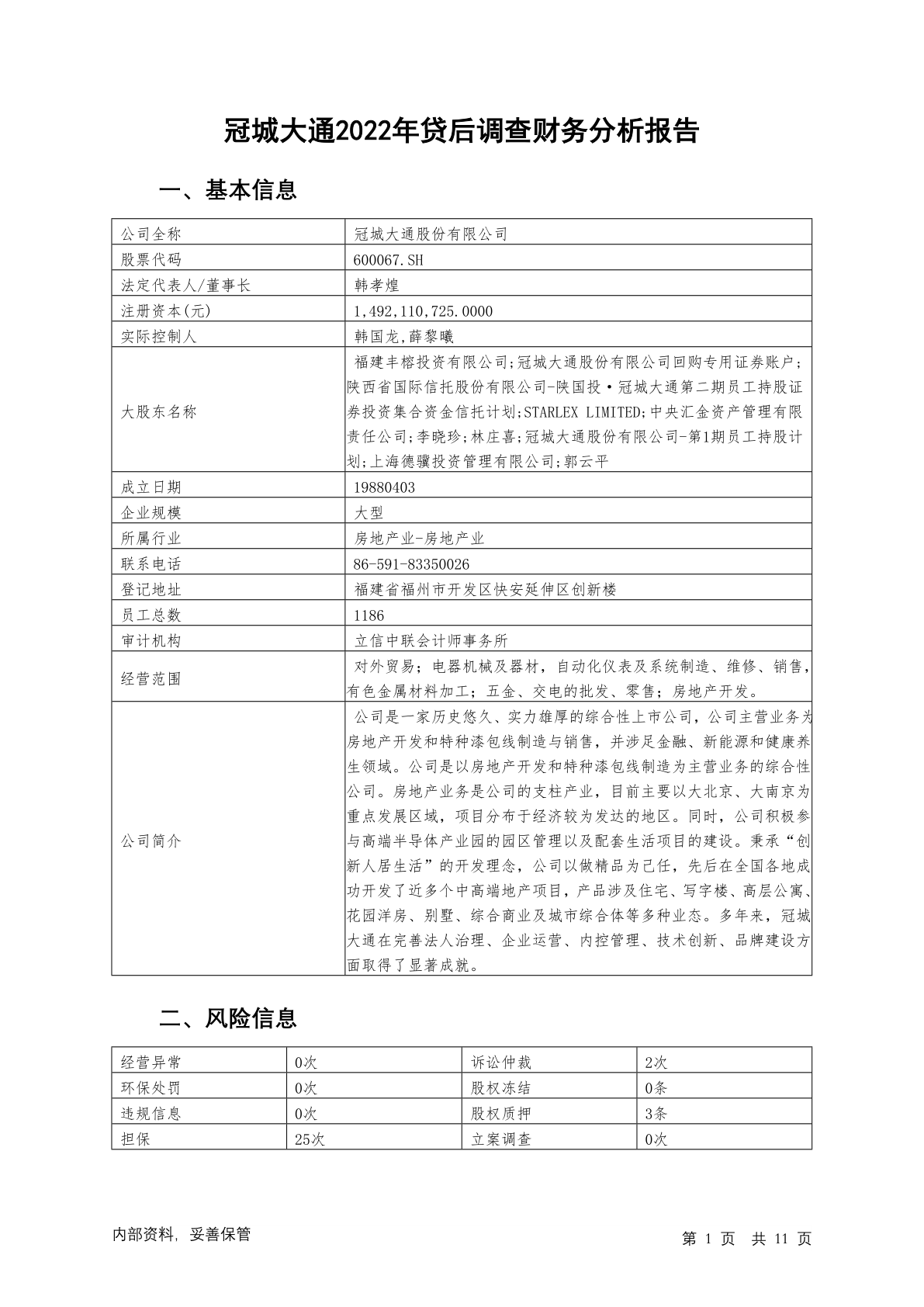 冠城大通2022年贷后调查财务分析报告

一、基本信息

| 公司全称 | 冠城大通股份有限公司 |
|---|---|
| 股票代码 | 600067.SH |
| 法定代表人/董事长 | 韩孝煌 |
| 注册资本(元) | 1,492,110,725.0000 |
| 实际控制人 | 韩国龙,薛黎曦 |
| 大股东名称 | 福建丰榕投资有限公司;冠城大通股份有限公司回购专用证券账户;陕西省国际信托股份有限公司-陕国投·冠城大通第二期员工持股证券投资集合资金信托计划;STARLEX LIMITED;中央汇金资产管理有限责任公司;李晓珍;林庄喜;冠城大通股份有限公司-第1期员工持股计划;上海德骥投资管理有限公司;郭云平 |
| 成立日期 | 19880403 |
| 企业规模 | 大型 |
| 所属行业 | 房地产业-房地产业 |
| 联系电话 | 86-591-83350026 |
| 登记地址 | 福建省福州市开发区快安延伸区创新楼 |
| 员工总数 | 1186 |
| 审计机构 | 立信中联会计师事务所 |
| 经营范围 | 对外贸易；电器机械及器材，自动化仪表及系统制造、维修、销售，有色金属材料加工；五金、交电的批发、零售；房地产开发。 |
| 公司简介 | 公司是一家历史悠久、实力雄厚的综合性上市公司，公司主营业务为房地产开发和特种漆包线制造与销售，并涉足金融、新能源和健康养生领域。公司是以房地产开发和特种漆包线制造为主营业务的综合性公司。房地产业务是公司的支柱产业，目前主要以大北京、大南京为重点发展区域，项目分布于经济较为发达的地区。同时，公司积极参与高端半导体产业园的园区管理以及配套生活项目的建设。秉承“创新人居生活”的开发理念，公司以做精品为己任，先后在全国各地成功开发了近多个中高端地产项目，产品涉及住宅、写字楼、高层公寓、花园洋房、别墅、综合商业及城市综合体等多种业态。多年来，冠城大通在完善法人治理、企业运营、内控管理、技术创新、品牌建设方面取得了显著成就。 |

二、风险信息

| 经营异常 | 0次 | 诉讼仲裁 | 2次 |
|---|---|---|---|
| 环保处罚 | 0次 | 股权冻结 | 0条 |
| 违规信息 | 0次 | 股权质押 | 3条 |
| 担保 | 25次 | 立案调查 | 0次 |

内部资料，妥善保管

第 1 页 共 11 页